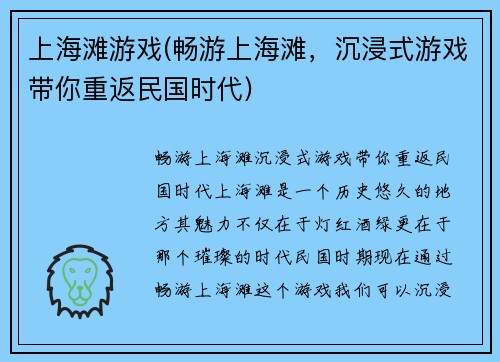 上海滩游戏(畅游上海滩，沉浸式游戏带你重返民国时代)

畅游上海滩沉浸式游戏带你重返民国时代上海滩是一个历史悠久的地方其魅力不仅在于灯红酒绿更在于那个璀璨的时代民国时期现在通过畅游上海滩这个游戏我们可以沉浸